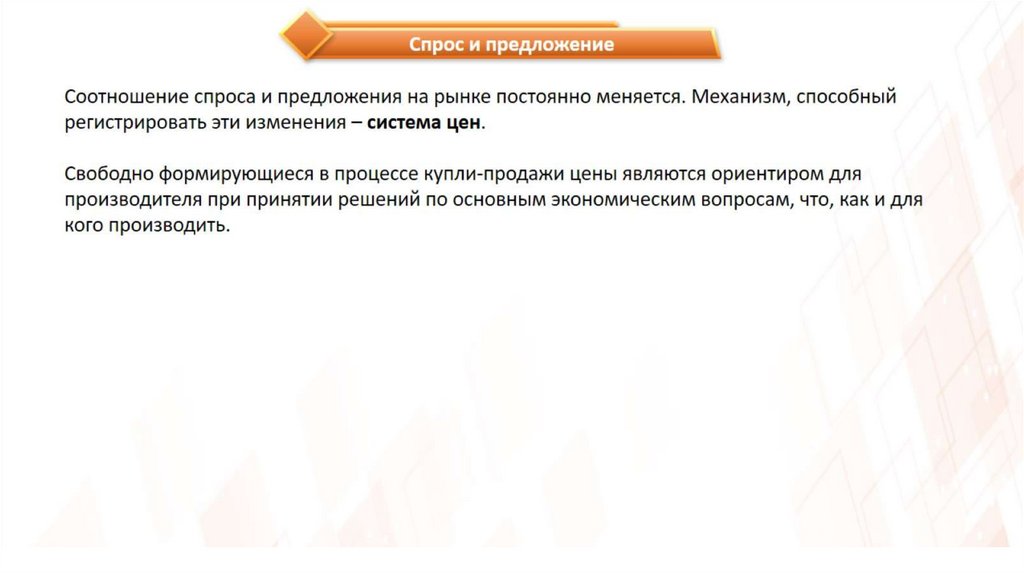 Спрос и предложение

Соотношение спроса и предложения на рынке постоянно меняется. Механизм, способный регистрировать эти изменения – система цен.

Свободно формирующиеся в процессе купли-продажи цены являются ориентиром для производителя при принятии решений по основным экономическим вопросам, что, как и для кого производить.